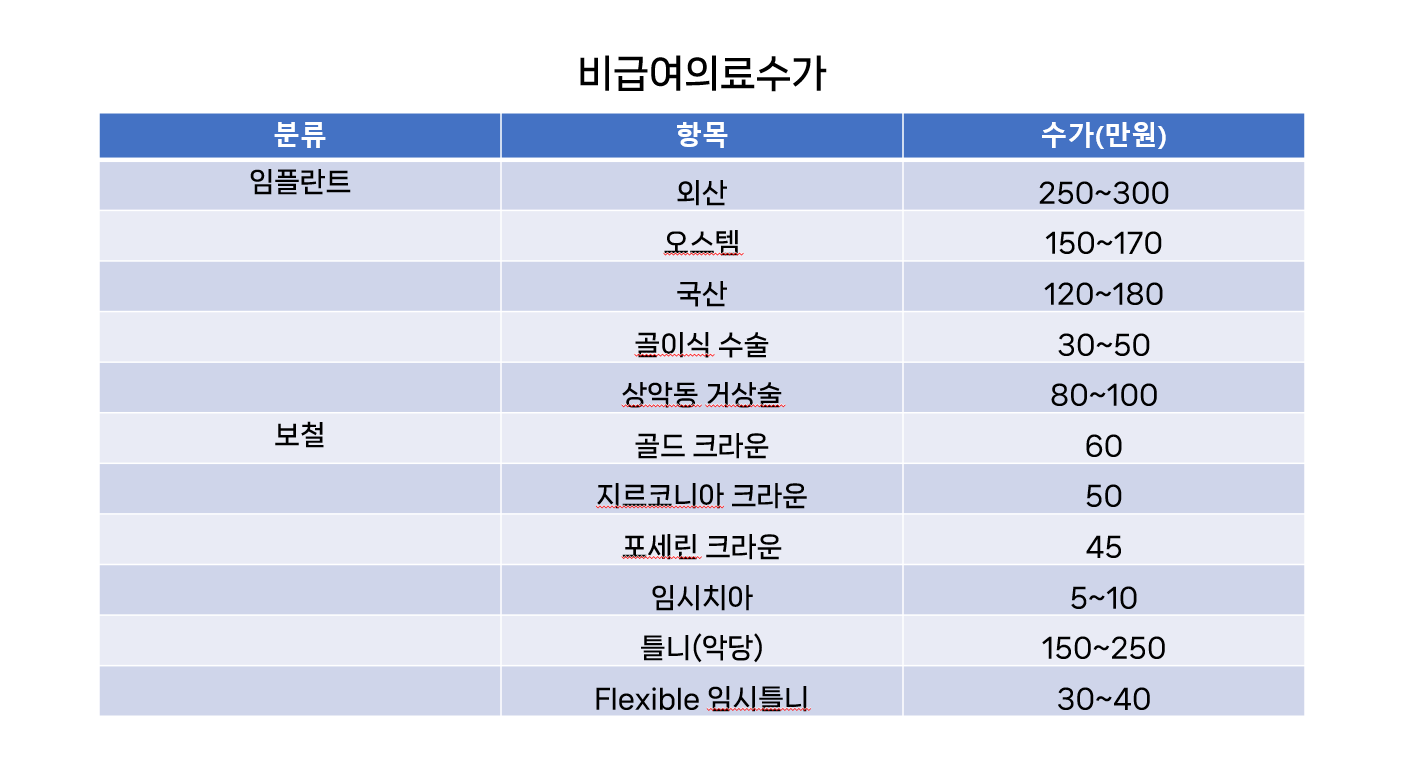 비급여의료수가

| 분류 | 항목 | 수가(만원) |
|---|---|---|
| 임플란트 | 외산 | 250~300 |
| | 오스템 | 150~170 |
| | 국산 | 120~180 |
| | 골이식 수술 | 30~50 |
| | 상악동 거상술 | 80~100 |
| 보철 | 골드 크라운 | 60 |
| | 지르코니아 크라운 | 50 |
| | 포세린 크라운 | 45 |
| | 임시치아 | 5~10 |
| | 틀니(악당) | 150~250 |
| | Flexible 임시틀니 | 30~40 |